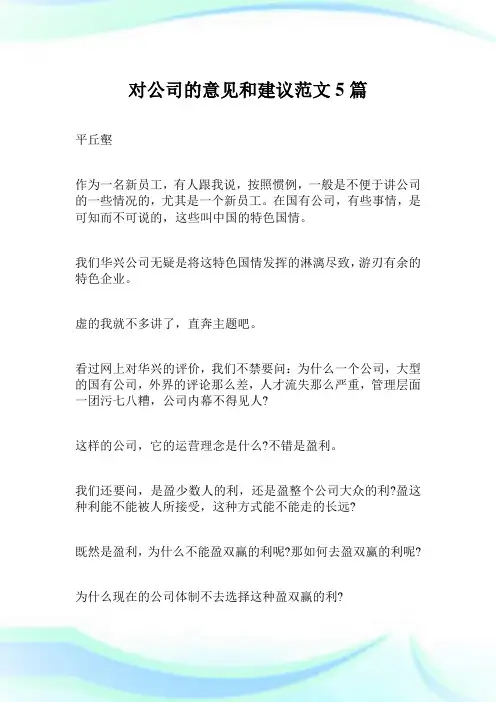 对公司的意见和建议范文 5 篇

平丘壑

作为一名新员工，有人跟我说，按照惯例，一般是不便于讲公司的一些情况的，尤其是一个新员工。在国有公司，有些事情，是可知而不可说的，这些叫中国的特色国情。

我们华兴公司无疑是将这特色国情发挥的淋漓尽致，游刃有余的特色企业。

虚的我就不多讲了，直奔主题吧。

看过网上对华兴的评价，我们不禁要问：为什么一个公司，大型的国有公司，外界的评论那么差，人才流失那么严重，管理层面一团污七八糟，公司内幕不得见人?

这样的公司，它的运营理念是什么?不错是盈利。

我们还要问，是盈少数人的利，还是盈整个公司大众的利?盈这种利能不能被人所接受，这种方式能不能走的长远?

既然是盈利，为什么不能盈双赢的利呢?那如何去盈双赢的利呢?

为什么现在的公司体制不去选择这种盈双赢的利?